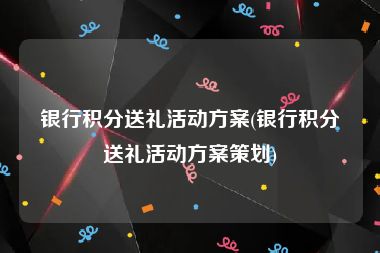 银行积分送礼活动方案(银行积分送礼活动方案策划)